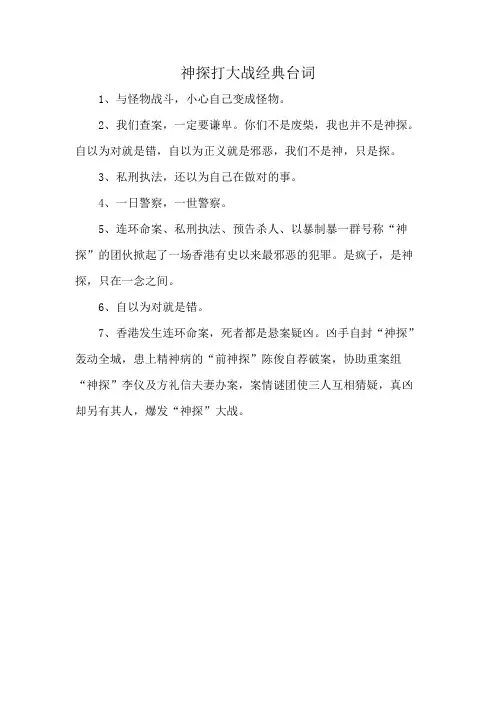 神探打大战经典台词

1、与怪物战斗，小心自己变成怪物。

2、我们查案，一定要谦卑。你们不是废柴，我也并不是神探。自以为对就是错，自以为正义就是邪恶，我们不是神，只是探。

3、私刑执法，还以为自己在做对的事。

4、一日警察，一世警察。

5、连环命案、私刑执法、预告杀人、以暴制暴一群号称“神探”的团伙掀起了一场香港有史以来最邪恶的犯罪。是疯子，是神探，只在一念之间。

6、自以为对就是错。

7、香港发生连环命案，死者都是悬案疑凶。凶手自封“神探”轰动全城，患上精神病的“前神探”陈俊自荐破案，协助重案组“神探”李仪及方礼信夫妻办案，案情谜团使三人互相猜疑，真凶却另有其人，爆发“神探”大战。